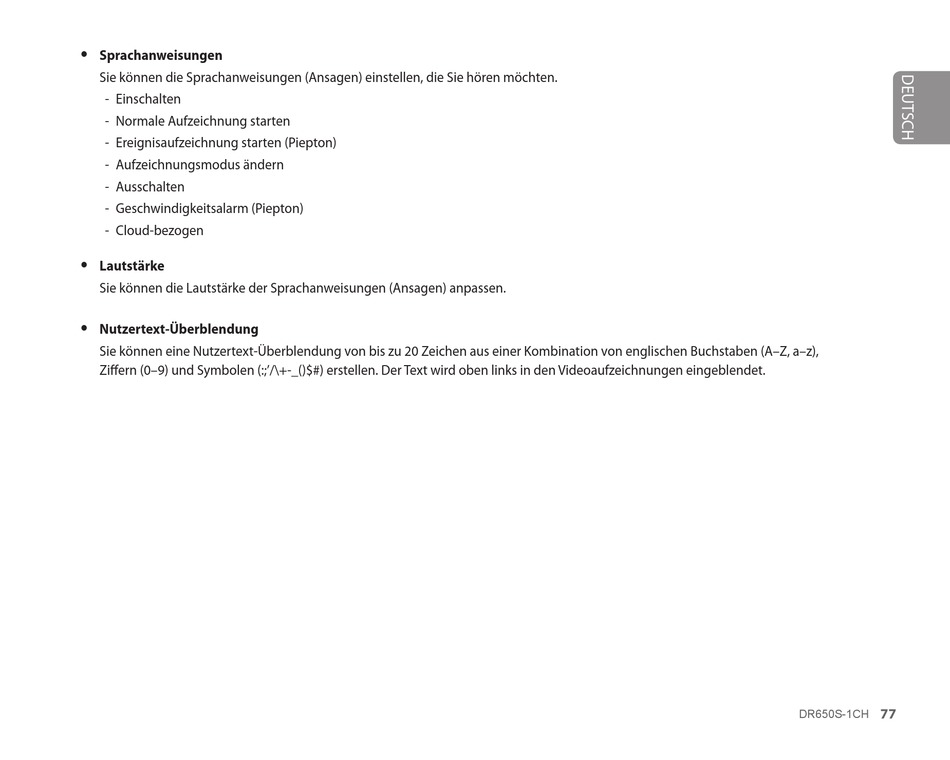 DEUTSCH

• **Sprachanweisungen**
Sie können die Sprachanweisungen (Ansagen) einstellen, die Sie hören möchten.
- Einschalten
- Normale Aufzeichnung starten
- Ereignisaufzeichnung starten (Piepton)
- Aufzeichnungsmodus ändern
- Ausschalten
- Geschwindigkeitsalarm (Piepton)
- Cloud-bezogen

• **Lautstärke**
Sie können die Lautstärke der Sprachanweisungen (Ansagen) anpassen.

• **Nutzertext-Überblendung**
Sie können eine Nutzertext-Überblendung von bis zu 20 Zeichen aus einer Kombination von englischen Buchstaben (A–Z, a–z), Ziffern (0–9) und Symbolen (:;'/\+-_()$#) erstellen. Der Text wird oben links in den Videoaufzeichnungen eingeblendet.

DR650S-1CH 77